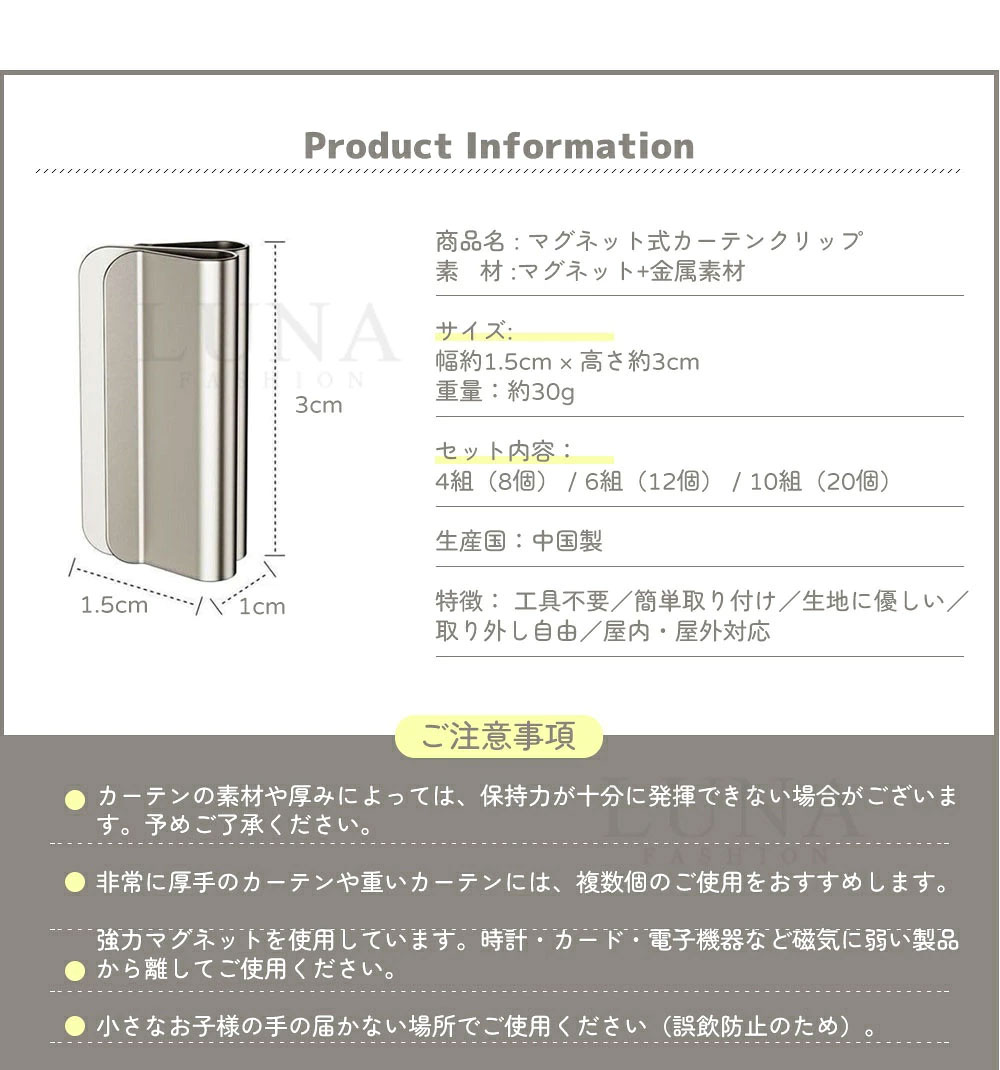 Product Information

LUNA
FASHION

3cm

1.5cm

1cm

商品名：マグネット式カーテンクリップ
素　材：マグネット+金属素材

サイズ:
幅約1.5cm × 高さ約3cm
重量：約30g

セット内容：
4組（8個） / 6組（12個） / 10組（20個）

生産国：中国製

特徴： 工具不要／簡単取り付け／生地に優しい／取り外し自由／屋内・屋外対応

ご注意事項

LUNA
FASHION

カーテンの素材や厚みによっては、保持力が十分に発揮できない場合がございます。予めご了承ください。

非常に厚手のカーテンや重いカーテンには、複数個のご使用をおすすめします。

強力マグネットを使用しています。時計・カード・電子機器など磁気に弱い製品から離してご使用ください。

小さなお子様の手の届かない場所でご使用ください（誤飲防止のため）。